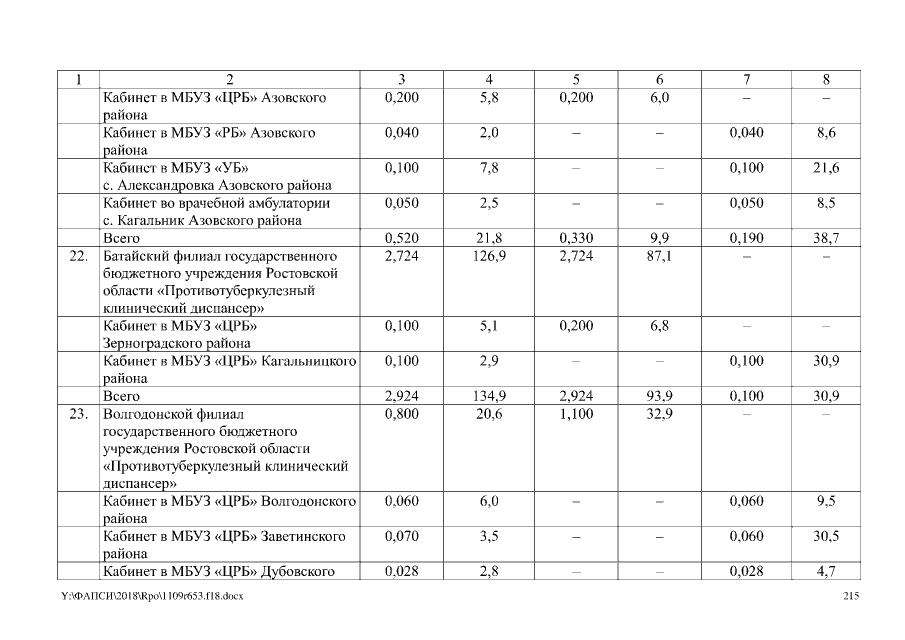 | 1 | 2 | 3 | 4 | 5 | 6 | 7 | 8 |
|---|---|---|---|---|---|---|---|
|  | Кабинет в МБУЗ «ЦРБ» Азовского района | 0,200 | 5,8 | 0,200 | 6,0 | – | – |
|  | Кабинет в МБУЗ «РБ» Азовского района | 0,040 | 2,0 | – | – | 0,040 | 8,6 |
|  | Кабинет в МБУЗ «УБ» с. Александровка Азовского района | 0,100 | 7,8 | – | – | 0,100 | 21,6 |
|  | Кабинет во врачебной амбулатории с. Кагальник Азовского района | 0,050 | 2,5 | – | – | 0,050 | 8,5 |
|  | Всего | 0,520 | 21,8 | 0,330 | 9,9 | 0,190 | 38,7 |
| 22. | Батайский филиал государственного бюджетного учреждения Ростовской области «Противотуберкулезный клинический диспансер» | 2,724 | 126,9 | 2,724 | 87,1 | – | – |
|  | Кабинет в МБУЗ «ЦРБ» Зерноградского района | 0,100 | 5,1 | 0,200 | 6,8 | – | – |
|  | Кабинет в МБУЗ «ЦРБ» Кагальницкого района | 0,100 | 2,9 | – | – | 0,100 | 30,9 |
|  | Всего | 2,924 | 134,9 | 2,924 | 93,9 | 0,100 | 30,9 |
| 23. | Волгодонской филиал государственного бюджетного учреждения Ростовской области «Противотуберкулезный клинический диспансер» | 0,800 | 20,6 | 1,100 | 32,9 | – | – |
|  | Кабинет в МБУЗ «ЦРБ» Волгодонского района | 0,060 | 6,0 | – | – | 0,060 | 9,5 |
|  | Кабинет в МБУЗ «ЦРБ» Заветинского района | 0,070 | 3,5 | – | – | 0,060 | 30,5 |
|  | Кабинет в МБУЗ «ЦРБ» Дубовского | 0,028 | 2,8 | – | – | 0,028 | 4,7 |

Y:\ФАПСИ\2018\Rpo\1109r653.f18.docx 215